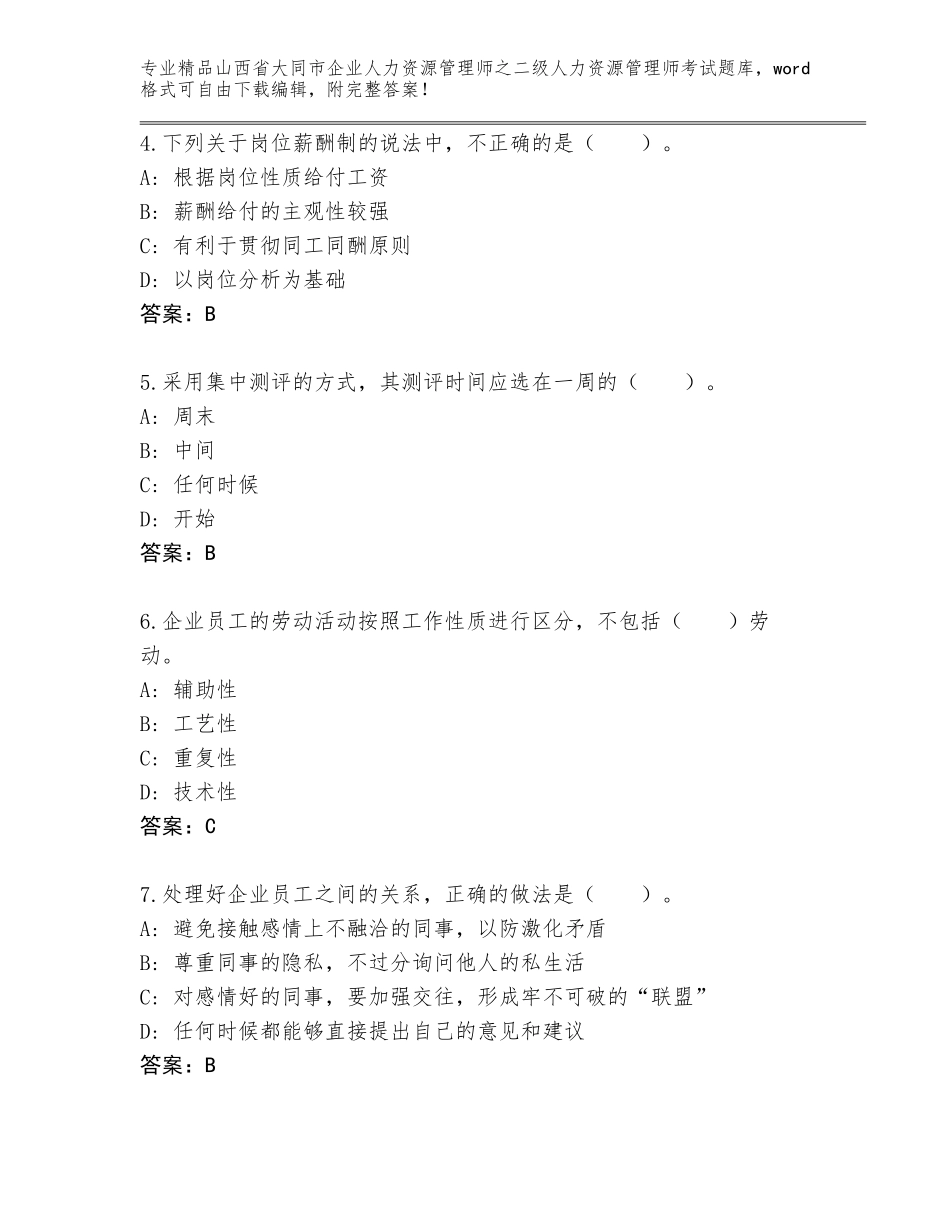 专业精品山西省大同市企业人力资源管理师之二级人力资源管理师考试题库，word格式可自由下载编辑，附完整答案！

4.下列关于岗位薪酬制的说法中，不正确的是（　　）。
A：根据岗位性质给付工资
B：薪酬给付的主观性较强
C：有利于贯彻同工同酬原则
D：以岗位分析为基础
答案：B

5.采用集中测评的方式，其测评时间应选在一周的（　　）。
A：周末
B：中间
C：任何时候
D：开始
答案：B

6.企业员工的劳动活动按照工作性质进行区分，不包括（　　）劳动。
A：辅助性
B：工艺性
C：重复性
D：技术性
答案：C

7.处理好企业员工之间的关系，正确的做法是（　　）。
A：避免接触感情上不融洽的同事，以防激化矛盾
B：尊重同事的隐私，不过分询问他人的私生活
C：对感情好的同事，要加强交往，形成牢不可破的“联盟”
D：任何时候都能够直接提出自己的意见和建议
答案：B